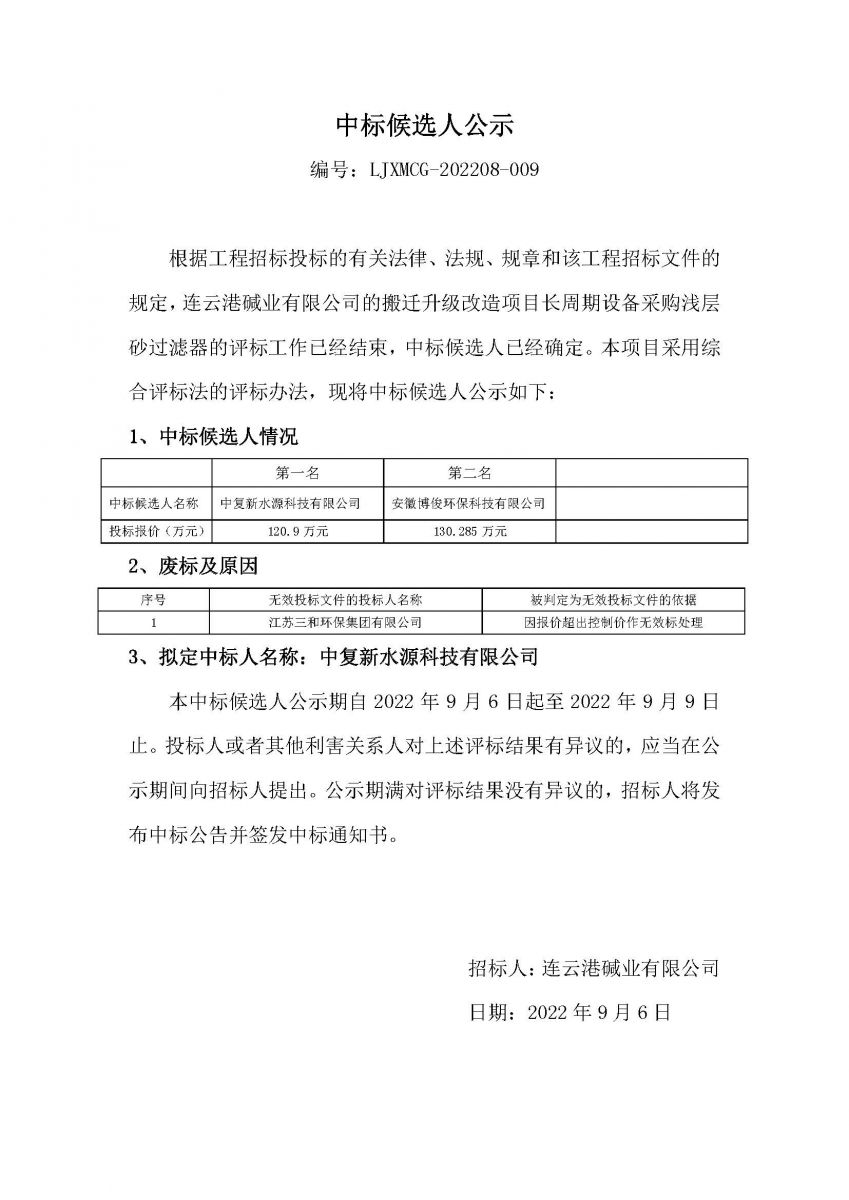 中标候选人公示

编号：LJXMCG-202208-009

根据工程招标投标的有关法律、法规、规章和该工程招标文件的规定，连云港碱业有限公司的搬迁升级改造项目长周期设备采购浅层砂过滤器的评标工作已经结束，中标候选人已经确定。本项目采用综合评标法的评标办法，现将中标候选人公示如下：

1、中标候选人情况

| | 第一名 | 第二名 | |
|---|---|---|---|
| 中标候选人名称 | 中复新水源科技有限公司 | 安徽博俊环保科技有限公司 | |
| 投标报价（万元） | 120.9 万元 | 130.285 万元 | |

2、废标及原因

| 序号 | 无效投标文件的投标人名称 | 被判定为无效投标文件的依据 |
|---|---|---|
| 1 | 江苏三和环保集团有限公司 | 因报价超出控制价作无效标处理 |

3、拟定中标人名称：中复新水源科技有限公司

本中标候选人公示期自 2022 年 9 月 6 日起至 2022 年 9 月 9 日止。投标人或者其他利害关系人对上述评标结果有异议的，应当在公示期间向招标人提出。公示期满对评标结果没有异议的，招标人将发布中标公告并签发中标通知书。

招标人：连云港碱业有限公司

日期：2022 年 9 月 6 日